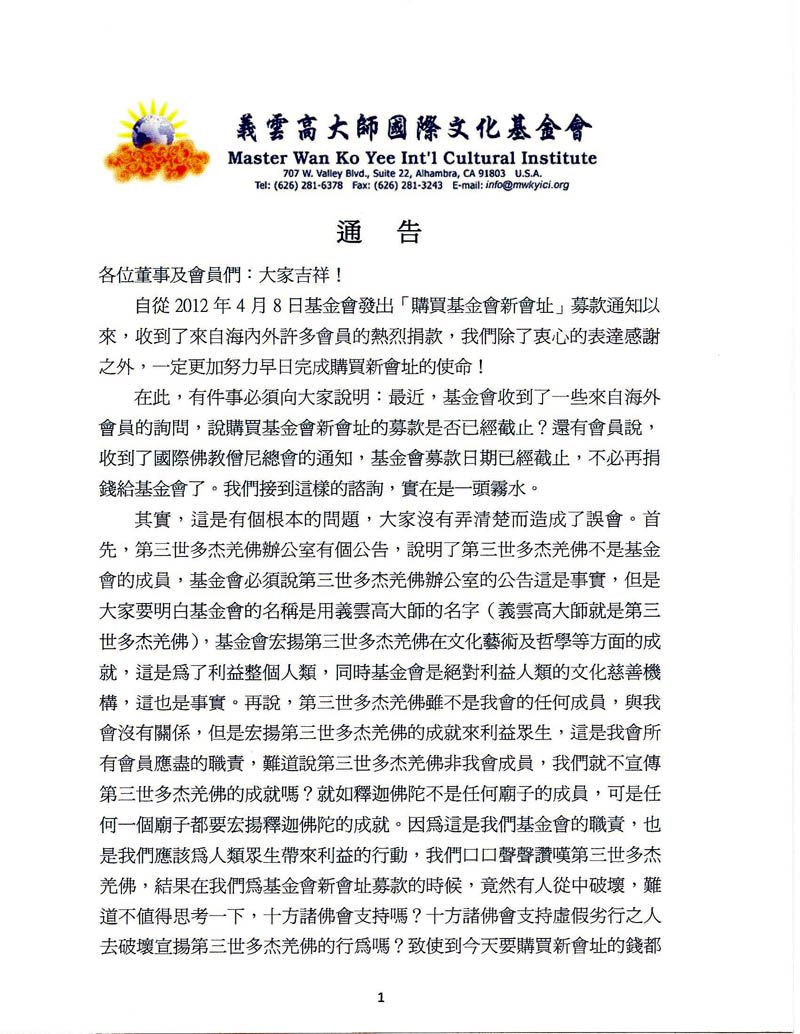 義雲高大師國際文化基金會
Master Wan Ko Yee Int'l Cultural Institute
707 W. Valley Blvd., Suite 22, Alhambra, CA 91803 U.S.A.
Tel: (626) 281-6378 Fax: (626) 281-3243 E-mail: info@mwkyici.org

通 告

各位董事及會員們：大家吉祥！

自從 2012 年 4 月 8 日基金會發出「購買基金會新會址」募款通知以來，收到了來自海內外許多會員的熱烈捐款，我們除了衷心的表達感謝之外，一定更加努力早日完成購買新會址的使命！

在此，有件事必須向大家說明：最近，基金會收到了一些來自海外會員的詢問，說購買基金會新會址的募款是否已經截止？還有會員說，收到了國際佛教僧尼總會的通知，基金會募款日期已經截止，不必再捐錢給基金會了。我們接到這樣的諮詢，實在是一頭霧水。

其實，這是有個根本的問題，大家沒有弄清楚而造成了誤會。首先，第三世多杰羌佛辦公室有個公告，說明了第三世多杰羌佛不是基金會的成員，基金會必須說第三世多杰羌佛辦公室的公告這是事實，但是大家要明白基金會的名稱是用義雲高大師的名字（義雲高大師就是第三世多杰羌佛），基金會宏揚第三世多杰羌佛在文化藝術及哲學等方面的成就，這是爲了利益整個人類，同時基金會是絕對利益人類的文化慈善機構，這也是事實。再說，第三世多杰羌佛雖不是我會的任何成員，與我會沒有關係，但是宏揚第三世多杰羌佛的成就來利益眾生，這是我會所有會員應盡的職責，難道說第三世多杰羌佛非我會成員，我們就不宣傳第三世多杰羌佛的成就嗎？就如釋迦佛陀不是任何廟子的成員，可是任何一個廟子都要宏揚釋迦佛陀的成就。因爲這是我們基金會的職責，也是我們應該爲人類眾生帶來利益的行動，我們口口聲聲讚嘆第三世多杰羌佛，結果在我們爲基金會新會址募款的時候，竟然有人從中破壞，難道不值得思考一下，十方諸佛會支持嗎？十方諸佛會支持虛假劣行之人去破壞宣揚第三世多杰羌佛的行爲嗎？致使到今天要購買新會址的錢都

1